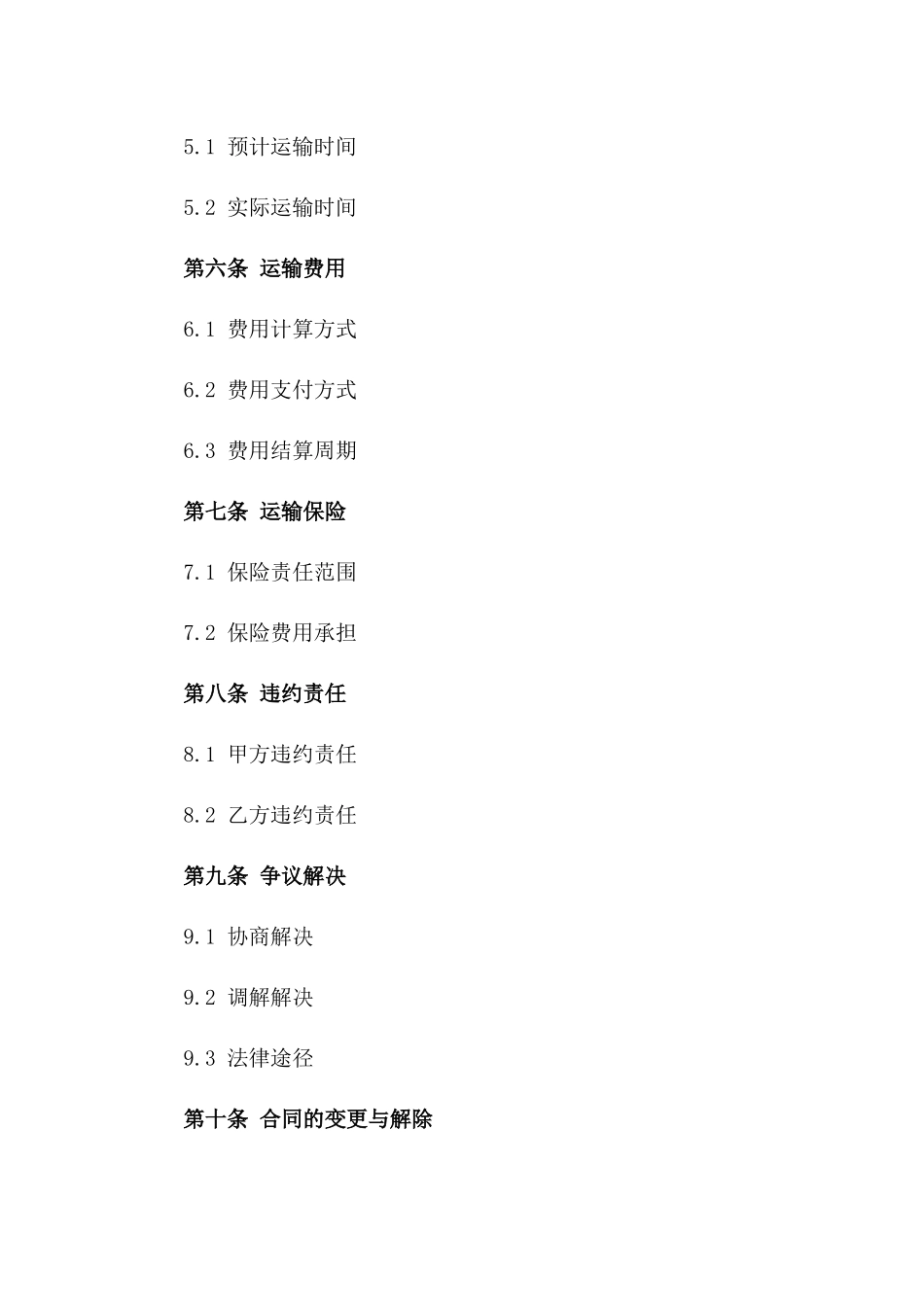 5.1 预计运输时间

5.2 实际运输时间

第六条 运输费用

6.1 费用计算方式

6.2 费用支付方式

6.3 费用结算周期

第七条 运输保险

7.1 保险责任范围

7.2 保险费用承担

第八条 违约责任

8.1 甲方违约责任

8.2 乙方违约责任

第九条 争议解决

9.1 协商解决

9.2 调解解决

9.3 法律途径

第十条 合同的变更与解除